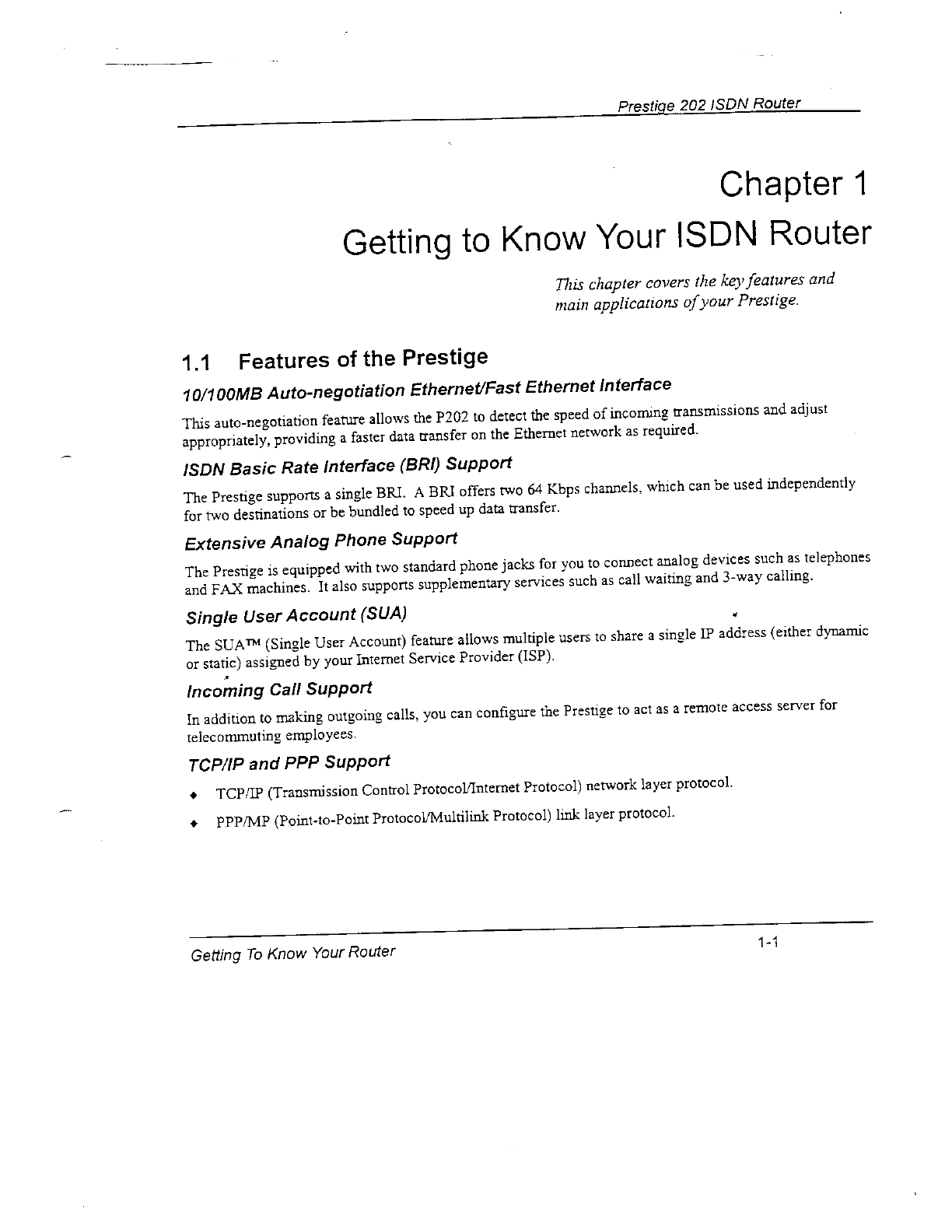 Prestige 202 ISDN Router

Chapter 1

Getting to Know Your ISDN Router

This chapter covers the key features and main applications of your Prestige.

1.1 Features of the Prestige

10/100MB Auto-negotiation Ethernet/Fast Ethernet Interface

This auto-negotiation feature allows the P202 to detect the speed of incoming transmissions and adjust appropriately, providing a faster data transfer on the Ethernet network as required.

ISDN Basic Rate Interface (BRI) Support

The Prestige supports a single BRI. A BRI offers two 64 Kbps channels, which can be used independently for two destinations or be bundled to speed up data transfer.

Extensive Analog Phone Support

The Prestige is equipped with two standard phone jacks for you to connect analog devices such as telephones and FAX machines. It also supports supplementary services such as call waiting and 3-way calling.

Single User Account (SUA)

The SUA™ (Single User Account) feature allows multiple users to share a single IP address (either dynamic or static) assigned by your Internet Service Provider (ISP).

Incoming Call Support

In addition to making outgoing calls, you can configure the Prestige to act as a remote access server for telecommuting employees.

TCP/IP and PPP Support

♦ TCP/IP (Transmission Control Protocol/Internet Protocol) network layer protocol.

♦ PPP/MP (Point-to-Point Protocol/Multilink Protocol) link layer protocol.

Getting To Know Your Router

1-1